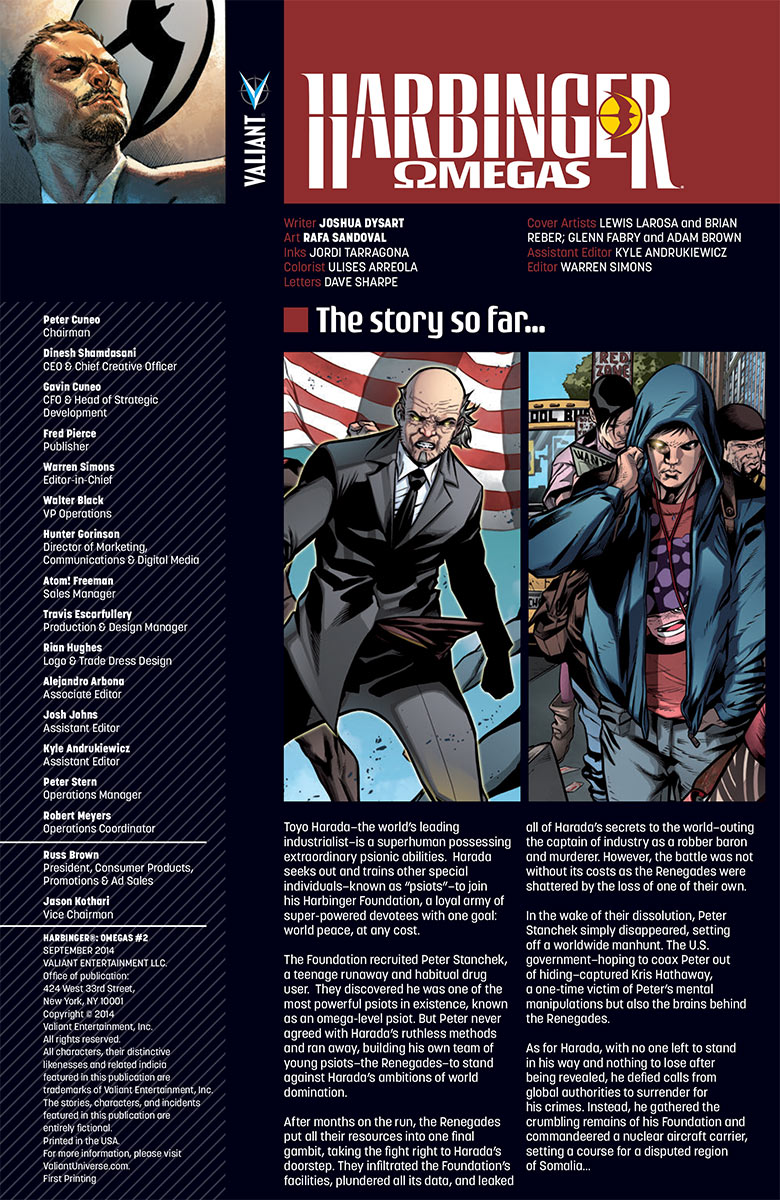 VALIANT

HARBINGER
ΩMEGAS

Writer JOSHUA DYSART
Art RAFA SANDOVAL
Inks JORDI TARRAGONA
Colorist ULISES ARREOLA
Letters DAVE SHARPE

Cover Artists LEWIS LAROSA and BRIAN REBER; GLENN FABRY and ADAM BROWN
Assistant Editor KYLE ANDRUKIEWICZ
Editor WARREN SIMONS

Peter Cuneo
Chairman

Dinesh Shamdasani
CEO & Chief Creative Officer

Gavin Cuneo
CFO & Head of Strategic Development

Fred Pierce
Publisher

Warren Simons
Editor-in-Chief

Walter Black
VP Operations

Hunter Gorinson
Director of Marketing, Communications & Digital Media

Atom! Freeman
Sales Manager

Travis Escarfullery
Production & Design Manager

Rian Hughes
Logo & Trade Dress Design

Alejandro Arbona
Associate Editor

Josh Johns
Assistant Editor

Kyle Andrukiewicz
Assistant Editor

Peter Stern
Operations Manager

Robert Meyers
Operations Coordinator

Russ Brown
President, Consumer Products, Promotions & Ad Sales

Jason Kothari
Vice Chairman

HARBINGER®: OMEGAS #2
SEPTEMBER 2014
VALIANT ENTERTAINMENT LLC.
Office of publication:
424 West 33rd Street,
New York, NY 10001
Copyright © 2014
Valiant Entertainment, Inc.
All rights reserved.
All characters, their distinctive likenesses and related indicia featured in this publication are trademarks of Valiant Entertainment, Inc. The stories, characters, and incidents featured in this publication are entirely fictional.
Printed in the USA.
For more information, please visit ValiantUniverse.com.
First Printing

The story so far...

RED ZONE

Toyo Harada–the world's leading industrialist–is a superhuman possessing extraordinary psionic abilities. Harada seeks out and trains other special individuals–known as "psiots"–to join his Harbinger Foundation, a loyal army of super-powered devotees with one goal: world peace, at any cost.

The Foundation recruited Peter Stanchek, a teenage runaway and habitual drug user. They discovered he was one of the most powerful psiots in existence, known as an omega-level psiot. But Peter never agreed with Harada's ruthless methods and ran away, building his own team of young psiots–the Renegades–to stand against Harada's ambitions of world domination.

After months on the run, the Renegades put all their resources into one final gambit, taking the fight right to Harada's doorstep. They infiltrated the Foundation's facilities, plundered all its data, and leaked all of Harada's secrets to the world–outing the captain of industry as a robber baron and murderer. However, the battle was not without its costs as the Renegades were shattered by the loss of one of their own.

In the wake of their dissolution, Peter Stanchek simply disappeared, setting off a worldwide manhunt. The U.S. government–hoping to coax Peter out of hiding–captured Kris Hathaway, a one-time victim of Peter's mental manipulations but also the brains behind the Renegades.

As for Harada, with no one left to stand in his way and nothing to lose after being revealed, he defied calls from global authorities to surrender for his crimes. Instead, he gathered the crumbling remains of his Foundation and commandeered a nuclear aircraft carrier, setting a course for a disputed region of Somalia...